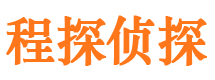 程探侦探